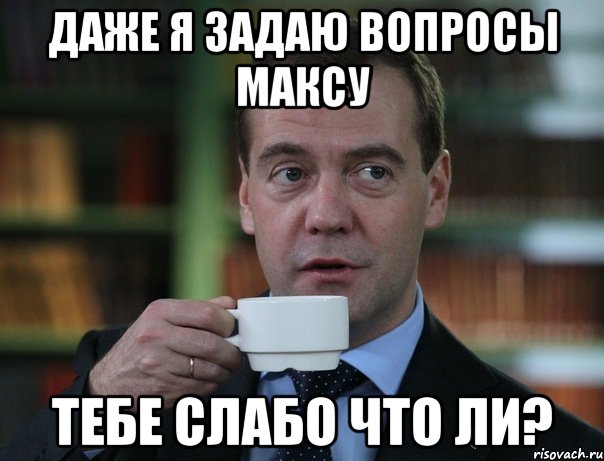 ДАЖЕ Я ЗАДАЮ ВОПРОСЫ МАКСУ

ТЕБЕ СЛАБО ЧТО ЛИ?

risovach.ru